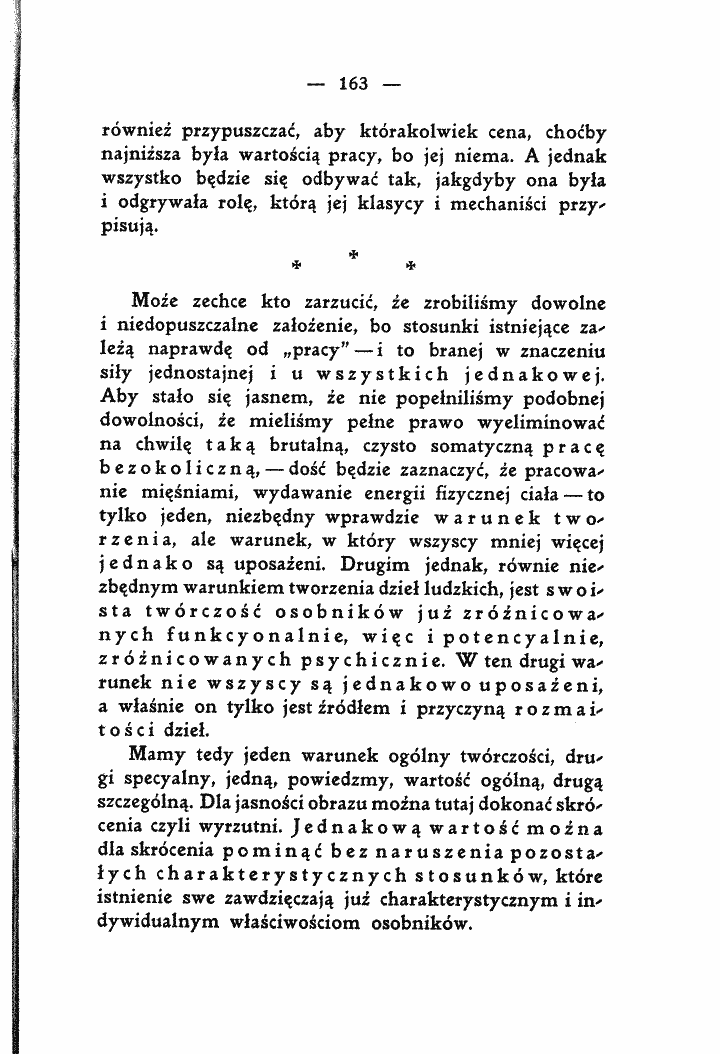 — 163 —

również przypuszczać, aby którakolwiek cena, choćby najniższa była wartością pracy, bo jej niema. A jednak wszystko będzie się odbywać tak, jakgdyby ona była i odgrywała rolę, którą jej klasycy i mechaniści przypisują.

* * *

Może zechce kto zarzucić, że zrobiliśmy dowolne i niedopuszczalne założenie, bo stosunki istniejące zależą naprawdę od „pracy" — i to branej w znaczeniu siły jednostajnej i u wszystkich jednakowej. Aby stało się jasnem, że nie popełniliśmy podobnej dowolności, że mieliśmy pełne prawo wyeliminować na chwilę taką brutalną, czysto somatyczną pracę bezokoliczną, — dość będzie zaznaczyć, że pracowanie mięśniami, wydawanie energii fizycznej ciała — to tylko jeden, niezbędny wprawdzie warunek tworzenia, ale warunek, w który wszyscy mniej więcej jednako są uposażeni. Drugim jednak, równie niezbędnym warunkiem tworzenia dzieł ludzkich, jest swoista twórczość osobników już zróżnicowanych funkcyonalnie, więc i potencyalnie, zróżnicowanych psychicznie. W ten drugi warunek nie wszyscy są jednakowo uposażeni, a właśnie on tylko jest źródłem i przyczyną rozmaitości dzieł.

Mamy tedy jeden warunek ogólny twórczości, drugi specyalny, jedną, powiedzmy, wartość ogólną, drugą szczególną. Dla jasności obrazu można tutaj dokonać skrócenia czyli wyrzutni. Jednakową wartość można dla skrócenia pominąć bez naruszenia pozostałych charakterystycznych stosunków, które istnienie swe zawdzięczają już charakterystycznym i indywidualnym właściwościom osobników.